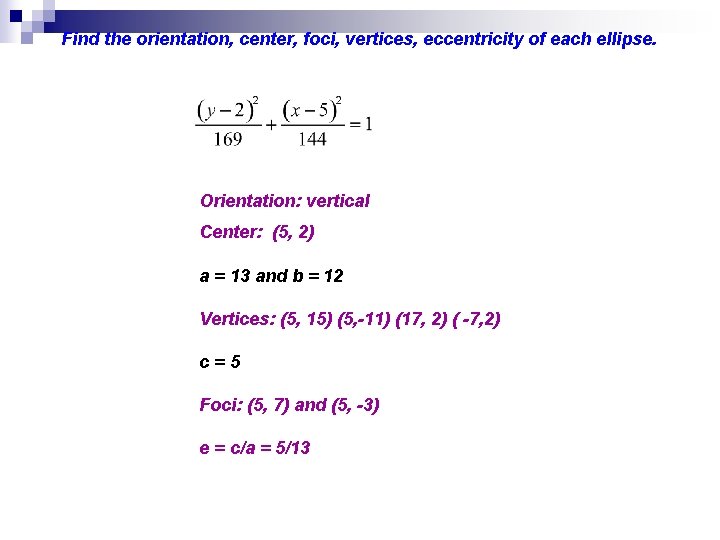 Find the orientation, center, foci, vertices, eccentricity of each ellipse.

$\frac{(y-2)^2}{169}+\frac{(x-5)^2}{144}=1$

Orientation: vertical

Center: (5, 2)

a = 13 and b = 12

Vertices: (5, 15) (5,-11) (17, 2) ( -7,2)

c = 5

Foci: (5, 7) and (5, -3)

e = c/a = 5/13